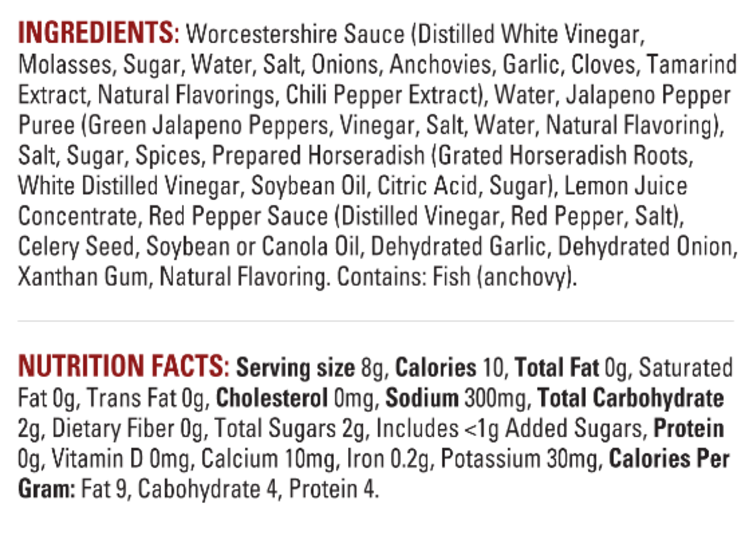 INGREDIENTS: Worcestershire Sauce (Distilled White Vinegar, Molasses, Sugar, Water, Salt, Onions, Anchovies, Garlic, Cloves, Tamarind Extract, Natural Flavorings, Chili Pepper Extract), Water, Jalapeno Pepper Puree (Green Jalapeno Peppers, Vinegar, Salt, Water, Natural Flavoring), Salt, Sugar, Spices, Prepared Horseradish (Grated Horseradish Roots, White Distilled Vinegar, Soybean Oil, Citric Acid, Sugar), Lemon Juice Concentrate, Red Pepper Sauce (Distilled Vinegar, Red Pepper, Salt), Celery Seed, Soybean or Canola Oil, Dehydrated Garlic, Dehydrated Onion, Xanthan Gum, Natural Flavoring. Contains: Fish (anchovy).

NUTRITION FACTS: Serving size 8g, Calories 10, Total Fat 0g, Saturated Fat 0g, Trans Fat 0g, Cholesterol 0mg, Sodium 300mg, Total Carbohydrate 2g, Dietary Fiber 0g, Total Sugars 2g, Includes <1g Added Sugars, Protein 0g, Vitamin D 0mg, Calcium 10mg, Iron 0.2g, Potassium 30mg, Calories Per Gram: Fat 9, Cabohydrate 4, Protein 4.